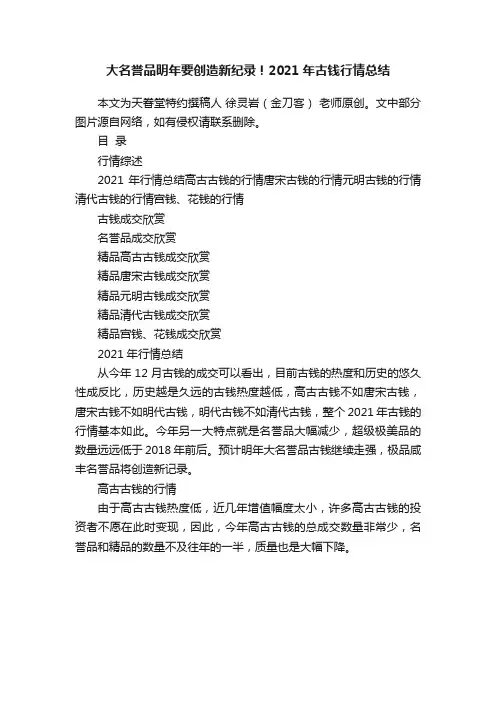 大名誉品明年要创造新纪录！2021 年古钱行情总结

本文为天眷堂特约撰稿人 徐灵岩（金刀客） 老师原创。文中部分图片源自网络，如有侵权请联系删除。

目 录

行情综述

2021 年行情总结高古古钱的行情唐宋古钱的行情元明古钱的行情清代古钱的行情宫钱、花钱的行情

古钱成交欣赏

名誉品成交欣赏

精品高古古钱成交欣赏

精品唐宋古钱成交欣赏

精品元明古钱成交欣赏

精品清代古钱成交欣赏

精品宫钱、花钱成交欣赏

2021 年行情总结

从今年 12 月古钱的成交可以看出，目前古钱的热度和历史的悠久性成反比，历史越是久远的古钱热度越低，高古古钱不如唐宋古钱，唐宋古钱不如明代古钱，明代古钱不如清代古钱，整个 2021 年古钱的行情基本如此。今年另一大特点就是名誉品大幅减少，超级极美品的数量远远低于 2018 年前后。预计明年大名誉品古钱继续走强，极品咸丰名誉品将创造新记录。

高古古钱的行情

由于高古古钱热度低，近几年增值幅度太小，许多高古古钱的投资者不愿在此时变现，因此，今年高古古钱的总成交数量非常少，名誉品和精品的数量不及往年的一半，质量也是大幅下降。